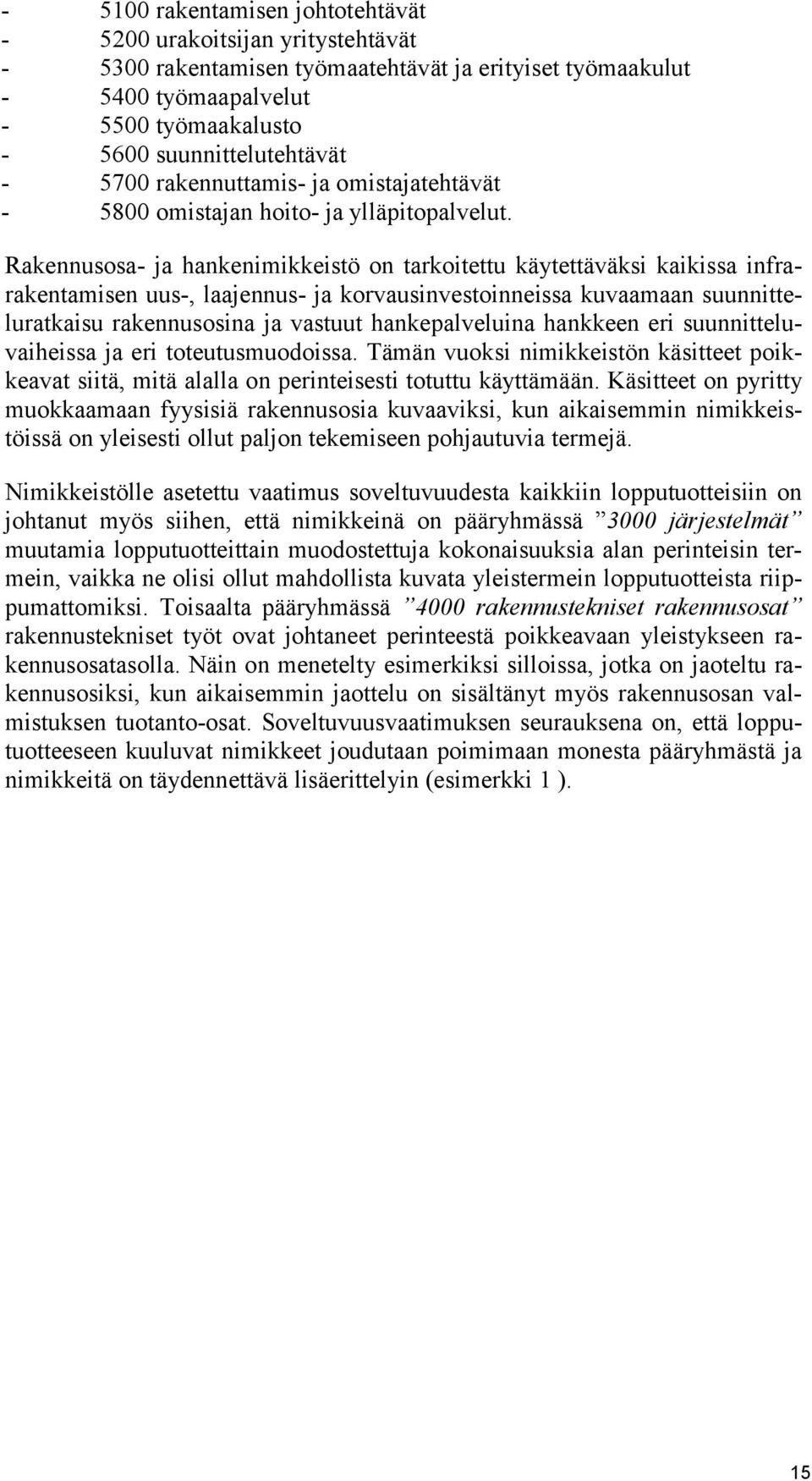 - 5100 rakentamisen johtotehtävät
- 5200 urakoitsijan yritystehtävät
- 5300 rakentamisen työmaatehtävät ja erityiset työmaakulut
- 5400 työmaapalvelut
- 5500 työmaakalusto
- 5600 suunnittelutehtävät
- 5700 rakennuttamis- ja omistajatehtävät
- 5800 omistajan hoito- ja ylläpitopalvelut.

Rakennusosa- ja hankenimikkeistö on tarkoitettu käytettäväksi kaikissa infrarakentamisen uus-, laajennus- ja korvausinvestoinneissa kuvaamaan suunnitteluratkaisu rakennusosina ja vastuut hankepalveluina hankkeen eri suunnitteluvaiheissa ja eri toteutusmuodoissa. Tämän vuoksi nimikkeistön käsitteet poikkeavat siitä, mitä alalla on perinteisesti totuttu käyttämään. Käsitteet on pyritty muokkaamaan fyysisiä rakennusosia kuvaaviksi, kun aikaisemmin nimikkeistöissä on yleisesti ollut paljon tekemiseen pohjautuvia termejä.

Nimikkeistölle asetettu vaatimus soveltuvuudesta kaikkiin lopputuotteisiin on johtanut myös siihen, että nimikkeinä on pääryhmässä ”3000 järjestelmät” muutamia lopputuotteittain muodostettuja kokonaisuuksia alan perinteisin termein, vaikka ne olisi ollut mahdollista kuvata yleistermein lopputuotteista riippumattomiksi. Toisaalta pääryhmässä ”4000 rakennustekniset rakennusosat” rakennustekniset työt ovat johtaneet perinteestä poikkeavaan yleistykseen rakennusosatasolla. Näin on menetelty esimerkiksi silloissa, jotka on jaoteltu rakennusosiksi, kun aikaisemmin jaottelu on sisältänyt myös rakennusosan valmistuksen tuotanto-osat. Soveltuvuusvaatimuksen seurauksena on, että lopputuotteeseen kuuluvat nimikkeet joudutaan poimimaan monesta pääryhmästä ja nimikkeitä on täydennettävä lisäerittelyin (esimerkki 1 ).

15